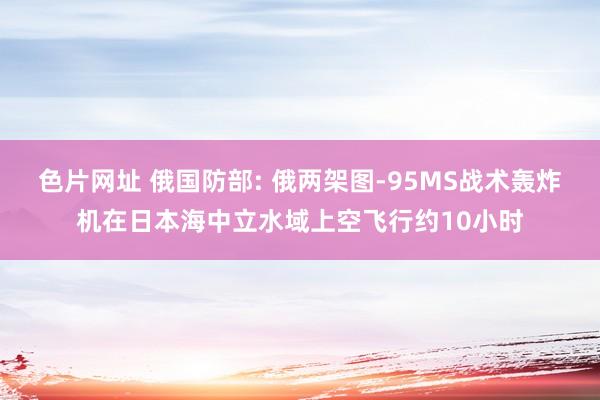 色片网址 俄国防部: 俄两架图-95MS战术轰炸机在日本海中立水域上空飞行约10小时